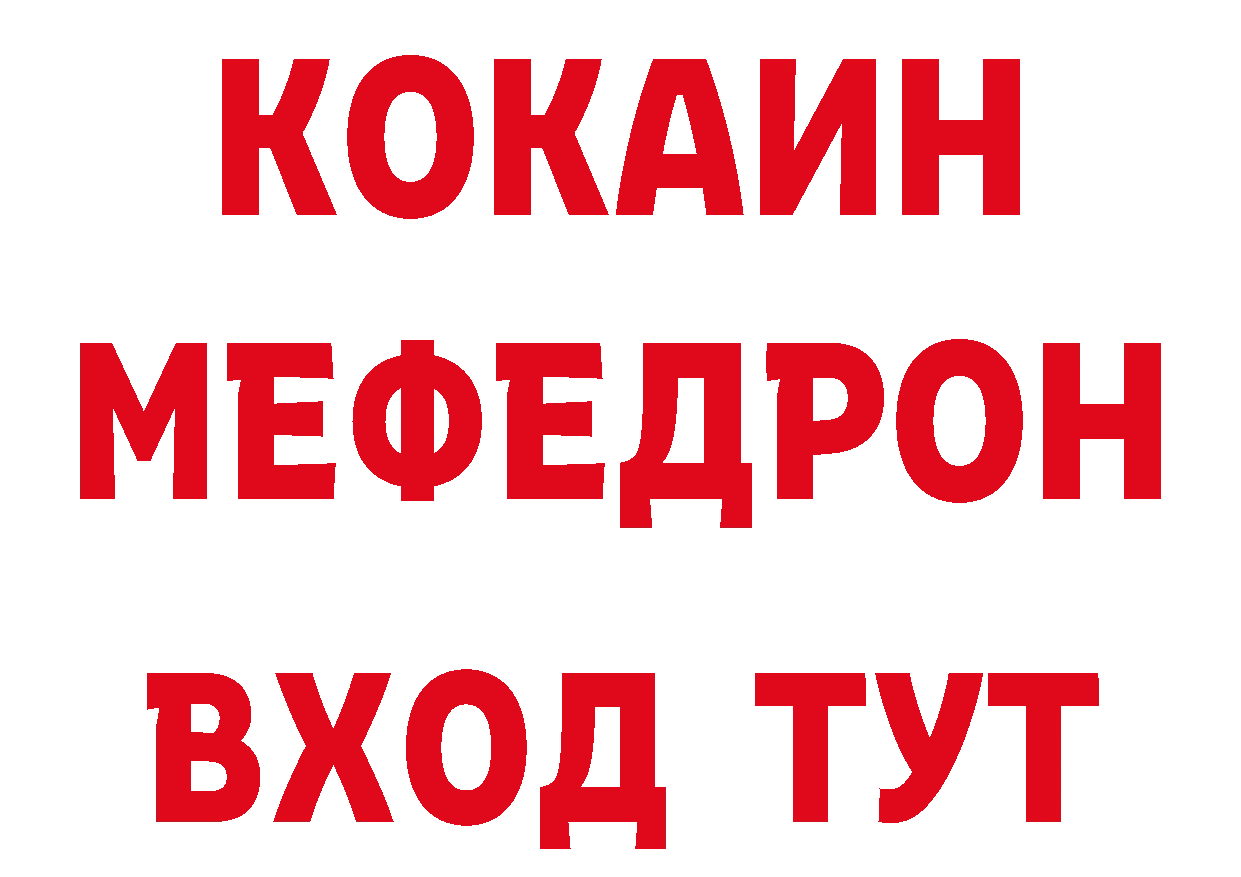 КОКАИН
МЕФЕДРОН
ВХОД ТУТ